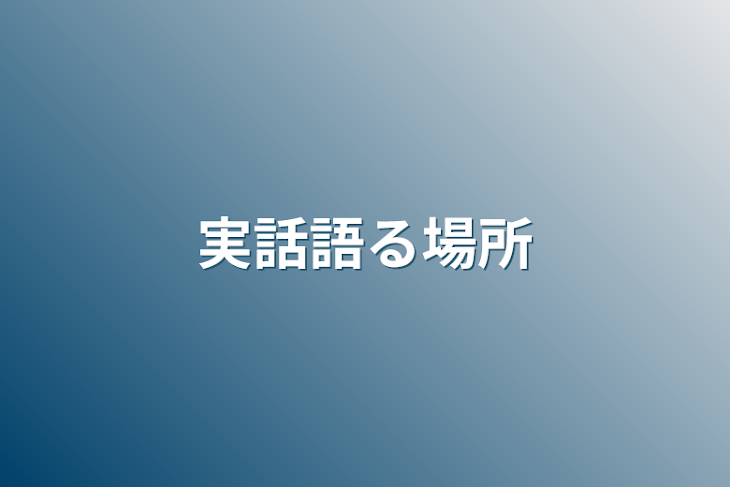 実話語る場所